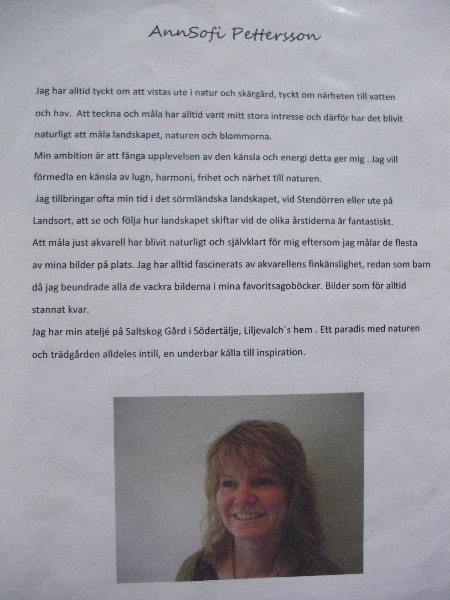 AnnSofi Pettersson

Jag har alltid tyckt om att vistas ute i natur och skärgård, tyckt om närheten till vatten och hav. Att teckna och måla har alltid varit mitt stora intresse och därför har det blivit naturligt att måla landskapet, naturen och blommorna.
Min ambition är att fånga upplevelsen av den känsla och energi detta ger mig . Jag vill förmedla en känsla av lugn, harmoni, frihet och närhet till naturen.
Jag tillbringar ofta min tid i det sörmländska landskapet, vid Stendörren eller ute på Landsort, att se och följa hur landskapet skiftar vid de olika årstiderna är fantastiskt.
Att måla just akvarell har blivit naturligt och självklart för mig eftersom jag målar de flesta av mina bilder på plats. Jag har alltid fascinerats av akvarellens finkänslighet, redan som barn då jag beundrade alla de vackra bilderna i mina favoritsagoböcker. Bilder som för alltid stannat kvar.
Jag har min ateljé på Saltskog Gård i Södertälje, Liljevalch´s hem . Ett paradis med naturen och trädgården alldeles intill, en underbar källa till inspiration.